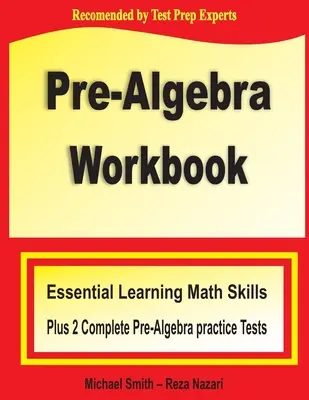 Recomended by Test Prep Experts

Pre-Algebra Workbook

Essential Learning Math Skills

Plus 2 Complete Pre-Algebra practice Tests

Michael Smith – Reza Nazari